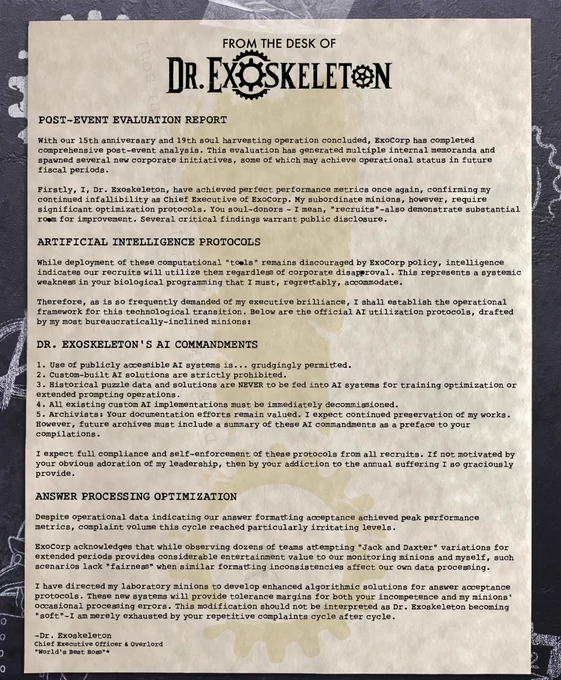 FROM THE DESK OF

DR. EXOSKELETON

POST-EVENT EVALUATION REPORT

With our 15th anniversary and 19th soul harvesting operation concluded, ExoCorp has completed comprehensive post-event analysis. This evaluation has generated multiple internal memoranda and spawned several new corporate initiatives, some of which may achieve operational status in future fiscal periods.

Firstly, I, Dr. Exoskeleton, have achieved perfect performance metrics once again, confirming my continued infallibility as Chief Executive of ExoCorp. My subordinate minions, however, require significant optimization protocols. You soul-donors - I mean, "recruits"-also demonstrate substantial room for improvement. Several critical findings warrant public disclosure.

ARTIFICIAL INTELLIGENCE PROTOCOLS

While deployment of these computational "tools" remains discouraged by ExoCorp policy, intelligence indicates our recruits will utilize them regardless of corporate disapproval. This represents a systemic weakness in your biological programming that I must, regrettably, accommodate.

Therefore, as is so frequently demanded of my executive brilliance, I shall establish the operational framework for this technological transition. Below are the official AI utilization protocols, drafted by my most bureaucratically-inclined minions:

DR. EXOSKELETON'S AI COMMANDMENTS

1. Use of publicly accessible AI systems is... grudgingly permitted.
2. Custom-built AI solutions are strictly prohibited.
3. Historical puzzle data and solutions are NEVER to be fed into AI systems for training optimization or extended prompting operations.
4. All existing custom AI implementations must be immediately decommissioned.
5. Archivists: Your documentation efforts remain valued. I expect continued preservation of my works. However, future archives must include a summary of these AI commandments as a preface to your compilations.

I expect full compliance and self-enforcement of these protocols from all recruits. If not motivated by your obvious adoration of my leadership, then by your addiction to the annual suffering I so graciously provide.

ANSWER PROCESSING OPTIMIZATION

Despite operational data indicating our answer formatting acceptance achieved peak performance metrics, complaint volume this cycle reached particularly irritating levels.

ExoCorp acknowledges that while observing dozens of teams attempting "Jack and Daxter" variations for extended periods provides considerable entertainment value to our monitoring minions and myself, such scenarios lack "fairness" when similar formatting inconsistencies affect our own data processing.

I have directed my laboratory minions to develop enhanced algorithmic solutions for answer acceptance protocols. These new systems will provide tolerance margins for both your incompetence and my minions' occasional processing errors. This modification should not be interpreted as Dr. Exoskeleton becoming "soft"-I am merely exhausted by your repetitive complaints cycle after cycle.

-Dr. Exoskeleton
Chief Executive Officer & Overlord
"World's Best Boss"*